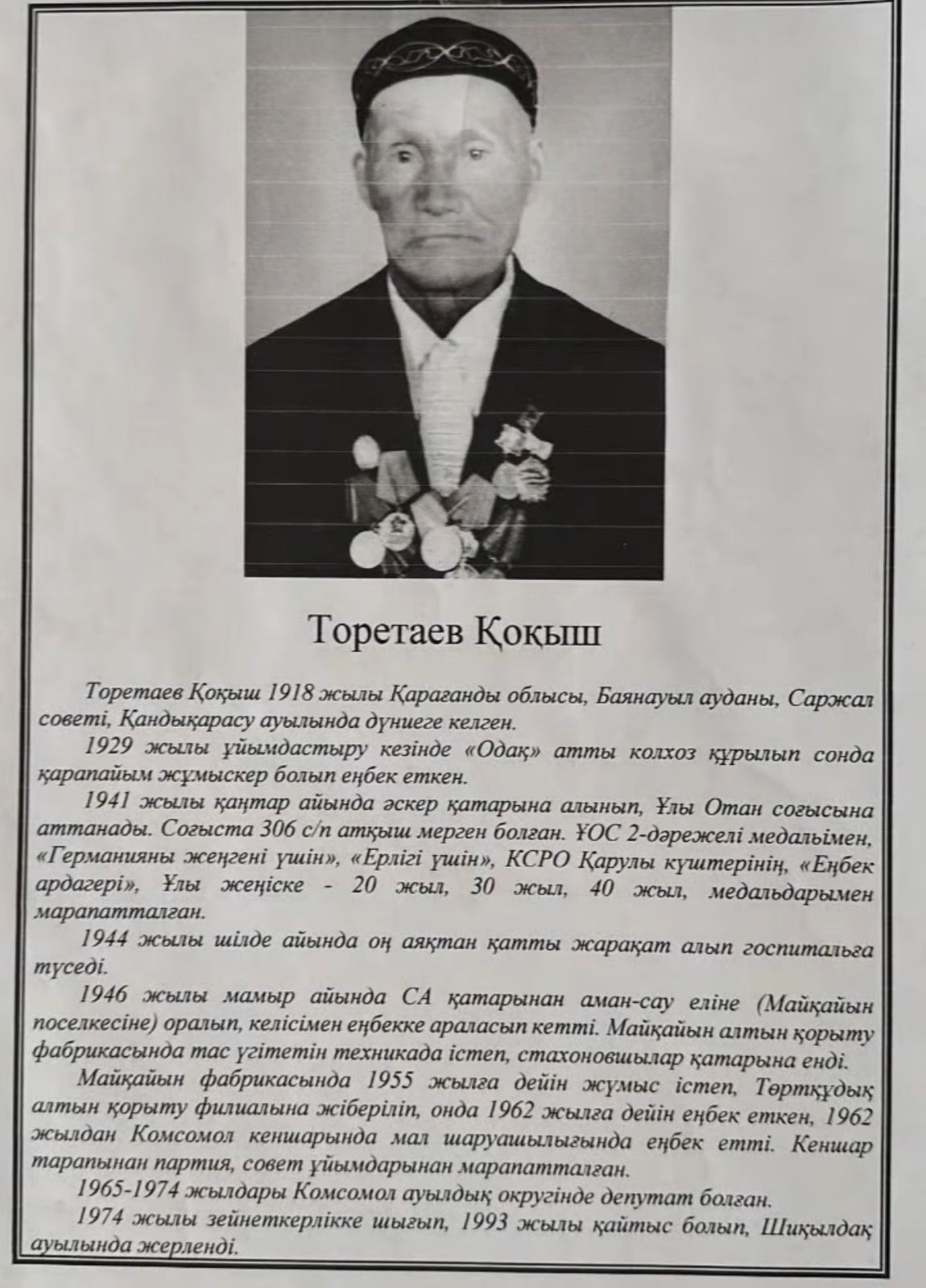 Торетаев Қоқыш

Торетаев Қоқыш 1918 жылы Қарағанды облысы, Баянауыл ауданы, Саржал советі, Қандықарасу ауылында дүниеге келген.

1929 жылы ұйымдастыру кезінде «Одақ» атты колхоз құрылып сонда қарапайым жұмыскер болып еңбек еткен.

1941 жылы қаңтар айында әскер қатарына алынып, Ұлы Отан соғысына аттанады. Соғыста 306 с/п атқыш мерген болған. ҰОС 2-дәрежелі медальімен, «Германияны жеңгені үшін», «Ерлігі үшін», КСРО Қарулы күштерінің, «Еңбек ардагері», Ұлы жеңіске - 20 жыл, 30 жыл, 40 жыл, медальдарымен марапатталған.

1944 жылы шілде айында оң аяқтан қатты жарақат алып госпитальға түседі.

1946 жылы мамыр айында СА қатарынан аман-сау еліне (Майқайын поселкесіне) оралып, келісімен еңбекке араласып кетті. Майқайын алтын қорыту фабрикасында тас үгітетін техникада істеп, стахоновшылар қатарына енді.

Майқайын фабрикасында 1955 жылға дейін жұмыс істеп, Төртқұдық алтын қорыту филиалына жіберіліп, онда 1962 жылға дейін еңбек еткен, 1962 жылдан Комсомол кеншарында мал шаруашылығында еңбек етті. Кеншар тарапынан партия, совет ұйымдарынан марапатталған.

1965-1974 жылдары Комсомол ауылдық округінде депутат болған.

1974 жылы зейнеткерлікке шығып, 1993 жылы қайтыс болып, Шиқылдақ ауылында жерленді.